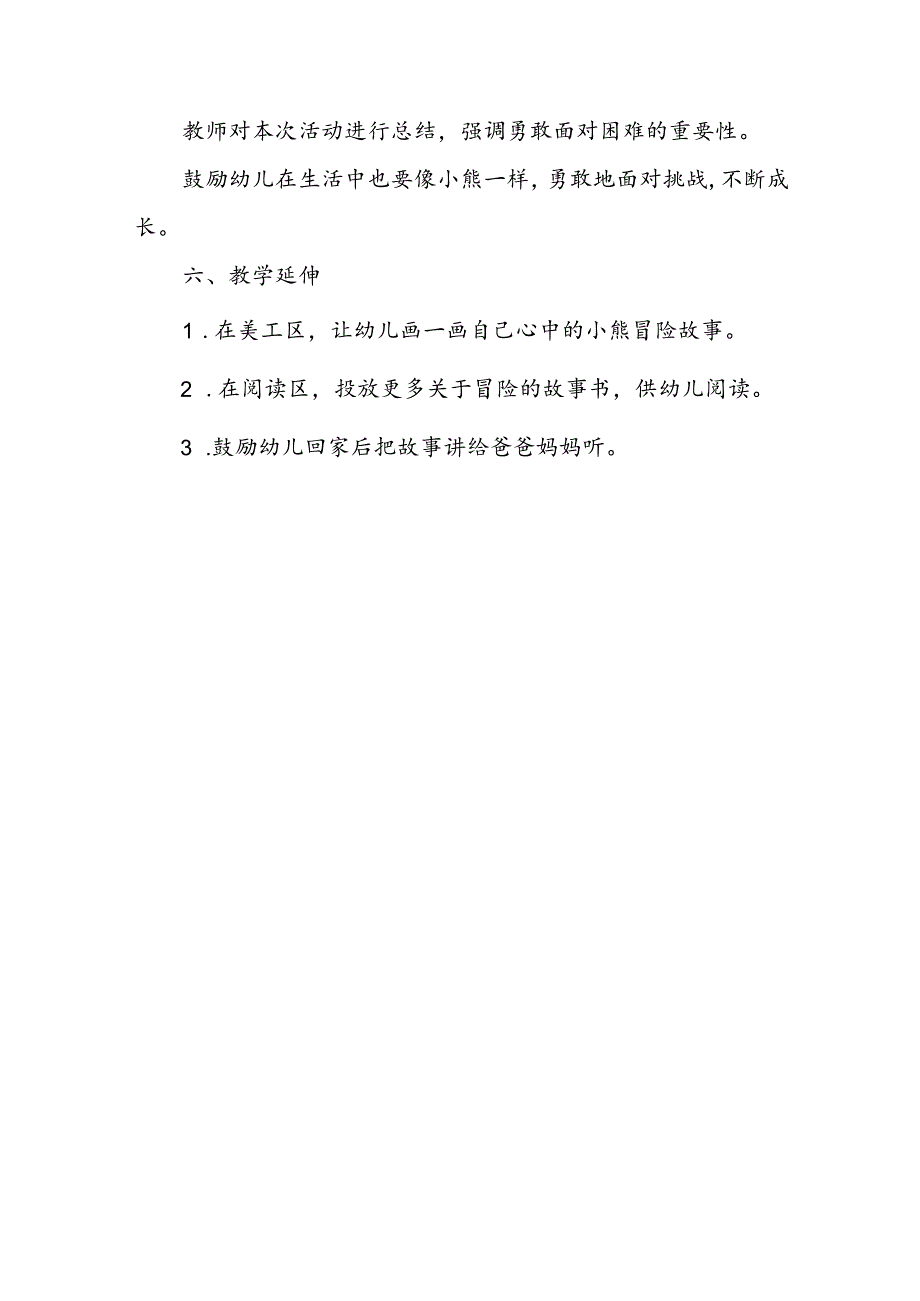 教师对本次活动进行总结，强调勇敢面对困难的重要性。

鼓励幼儿在生活中也要像小熊一样，勇敢地面对挑战，不断成长。

六、教学延伸

1.在美工区，让幼儿画一画自己心中的小熊冒险故事。

2.在阅读区，投放更多关于冒险的故事书，供幼儿阅读。

3.鼓励幼儿回家后把故事讲给爸爸妈妈听。